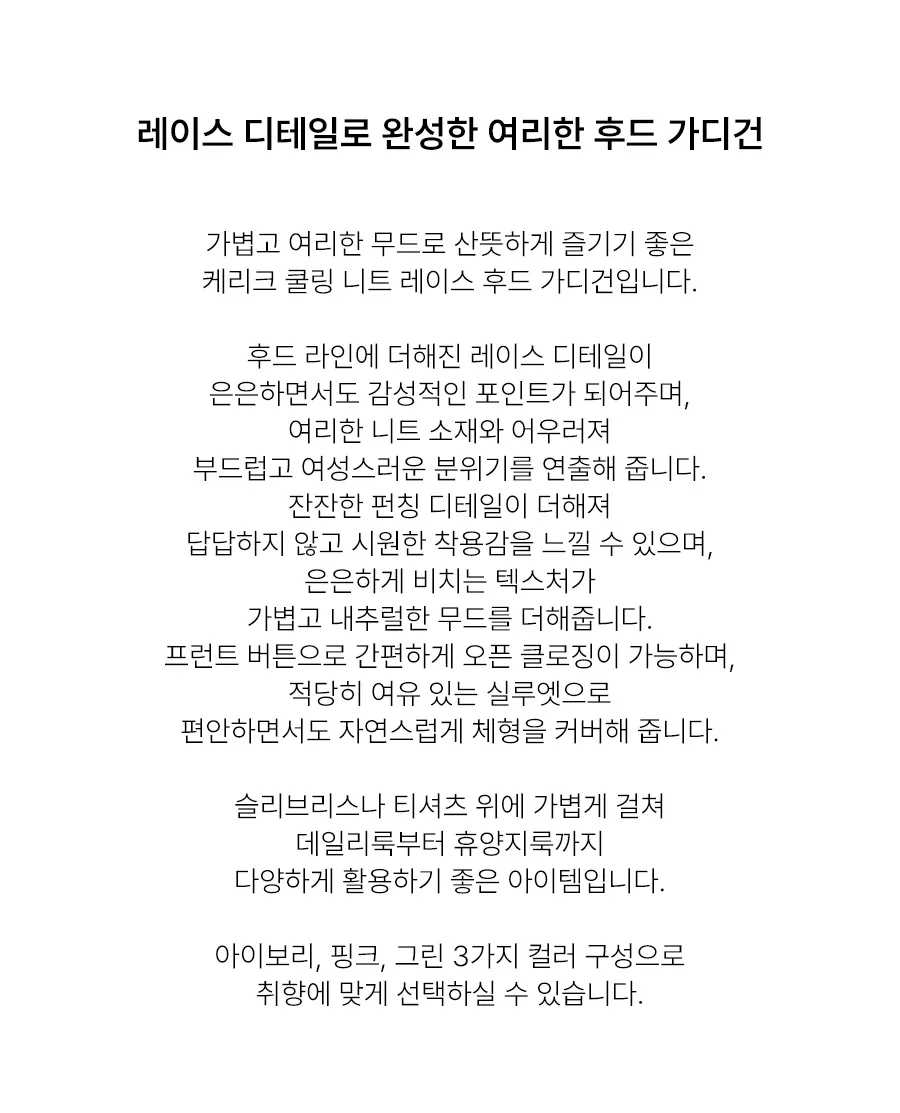 레이스 디테일로 완성한 여리한 후드 가디건

가볍고 여리한 무드로 산뜻하게 즐기기 좋은
케리크 쿨링 니트 레이스 후드 가디건입니다.

후드 라인에 더해진 레이스 디테일이
은은하면서도 감성적인 포인트가 되어주며,
여리한 니트 소재와 어우러져
부드럽고 여성스러운 분위기를 연출해 줍니다.
잔잔한 펀칭 디테일이 더해져
답답하지 않고 시원한 착용감을 느낄 수 있으며,
은은하게 비치는 텍스처가
가볍고 내추럴한 무드를 더해줍니다.
프런트 버튼으로 간편하게 오픈 클로징이 가능하며,
적당히 여유 있는 실루엣으로
편안하면서도 자연스럽게 체형을 커버해 줍니다.

슬리브리스나 티셔츠 위에 가볍게 걸쳐
데일리룩부터 휴양지룩까지
다양하게 활용하기 좋은 아이템입니다.

아이보리, 핑크, 그린 3가지 컬러 구성으로
취향에 맞게 선택하실 수 있습니다.